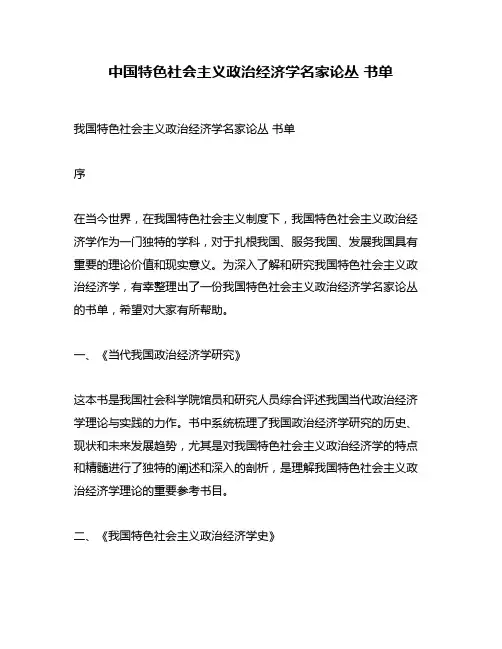 中国特色社会主义政治经济学名家论丛 书单

我国特色社会主义政治经济学名家论丛 书单

序

在当今世界，在我国特色社会主义制度下，我国特色社会主义政治经济学作为一门独特的学科，对于扎根我国、服务我国、发展我国具有重要的理论价值和现实意义。为深入了解和研究我国特色社会主义政治经济学，有幸整理出了一份我国特色社会主义政治经济学名家论丛的书单，希望对大家有所帮助。

一、《当代我国政治经济学研究》

这本书是我国社会科学院馆员和研究人员综合评述我国当代政治经济学理论与实践的力作。书中系统梳理了我国政治经济学研究的历史、现状和未来发展趋势，尤其是对我国特色社会主义政治经济学的特点和精髓进行了独特的阐述和深入的剖析，是理解我国特色社会主义政治经济学理论的重要参考书目。

二、《我国特色社会主义政治经济学史》